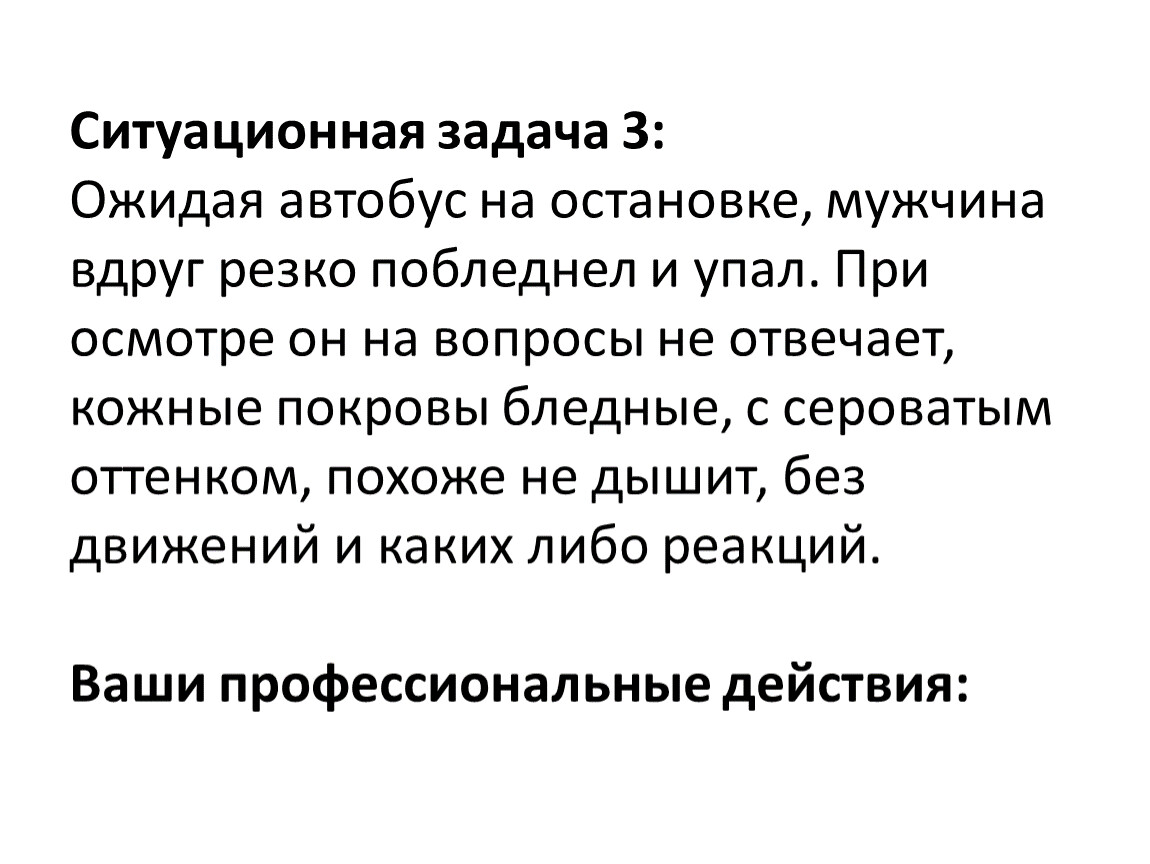 Ситуационная задача 3:
Ожидая автобус на остановке, мужчина вдруг резко побледнел и упал. При осмотре он на вопросы не отвечает, кожные покровы бледные, с сероватым оттенком, похоже не дышит, без движений и каких либо реакций.

Ваши профессиональные действия: